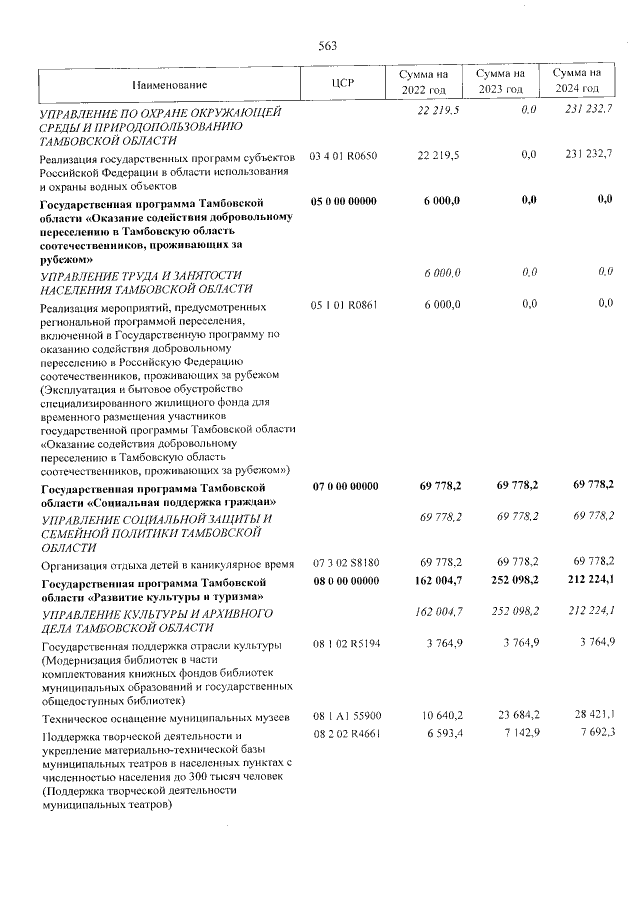 563

| Наименование | ЦСР | Сумма на 2022 год | Сумма на 2023 год | Сумма на 2024 год |
|---|---|---|---|---|
| УПРАВЛЕНИЕ ПО ОХРАНЕ ОКРУЖАЮЩЕЙ СРЕДЫ И ПРИРОДОПОЛЬЗОВАНИЮ ТАМБОВСКОЙ ОБЛАСТИ | | 22 219,5 | 0,0 | 231 232,7 |
| Реализация государственных программ субъектов Российской Федерации в области использования и охраны водных объектов | 03 4 01 R0650 | 22 219,5 | 0,0 | 231 232,7 |
| Государственная программа Тамбовской области «Оказание содействия добровольному переселению в Тамбовскую область соотечественников, проживающих за рубежом» | 05 0 00 00000 | 6 000,0 | 0,0 | 0,0 |
| УПРАВЛЕНИЕ ТРУДА И ЗАНЯТОСТИ НАСЕЛЕНИЯ ТАМБОВСКОЙ ОБЛАСТИ | | 6 000,0 | 0,0 | 0,0 |
| Реализация мероприятий, предусмотренных региональной программой переселения, включенной в Государственную программу по оказанию содействия добровольному переселению в Российскую Федерацию соотечественников, проживающих за рубежом (Эксплуатация и бытовое обустройство специализированного жилищного фонда для временного размещения участников государственной программы Тамбовской области «Оказание содействия добровольному переселению в Тамбовскую область соотечественников, проживающих за рубежом») | 05 1 01 R0861 | 6 000,0 | 0,0 | 0,0 |
| Государственная программа Тамбовской области «Социальная поддержка граждан» | 07 0 00 00000 | 69 778,2 | 69 778,2 | 69 778,2 |
| УПРАВЛЕНИЕ СОЦИАЛЬНОЙ ЗАЩИТЫ И СЕМЕЙНОЙ ПОЛИТИКИ ТАМБОВСКОЙ ОБЛАСТИ | | 69 778,2 | 69 778,2 | 69 778,2 |
| Организация отдыха детей в каникулярное время | 07 3 02 S8180 | 69 778,2 | 69 778,2 | 69 778,2 |
| Государственная программа Тамбовской области «Развитие культуры и туризма» | 08 0 00 00000 | 162 004,7 | 252 098,2 | 212 224,1 |
| УПРАВЛЕНИЕ КУЛЬТУРЫ И АРХИВНОГО ДЕЛА ТАМБОВСКОЙ ОБЛАСТИ | | 162 004,7 | 252 098,2 | 212 224,1 |
| Государственная поддержка отрасли культуры (Модернизация библиотек в части комплектования книжных фондов библиотек муниципальных образований и государственных общедоступных библиотек) | 08 1 02 R5194 | 3 764,9 | 3 764,9 | 3 764,9 |
| Техническое оснащение муниципальных музеев | 08 1 A1 55900 | 10 640,2 | 23 684,2 | 28 421,1 |
| Поддержка творческой деятельности и укрепление материально-технической базы муниципальных театров в населенных пунктах с численностью населения до 300 тысяч человек (Поддержка творческой деятельности муниципальных театров) | 08 2 02 R4661 | 6 593,4 | 7 142,9 | 7 692,3 |